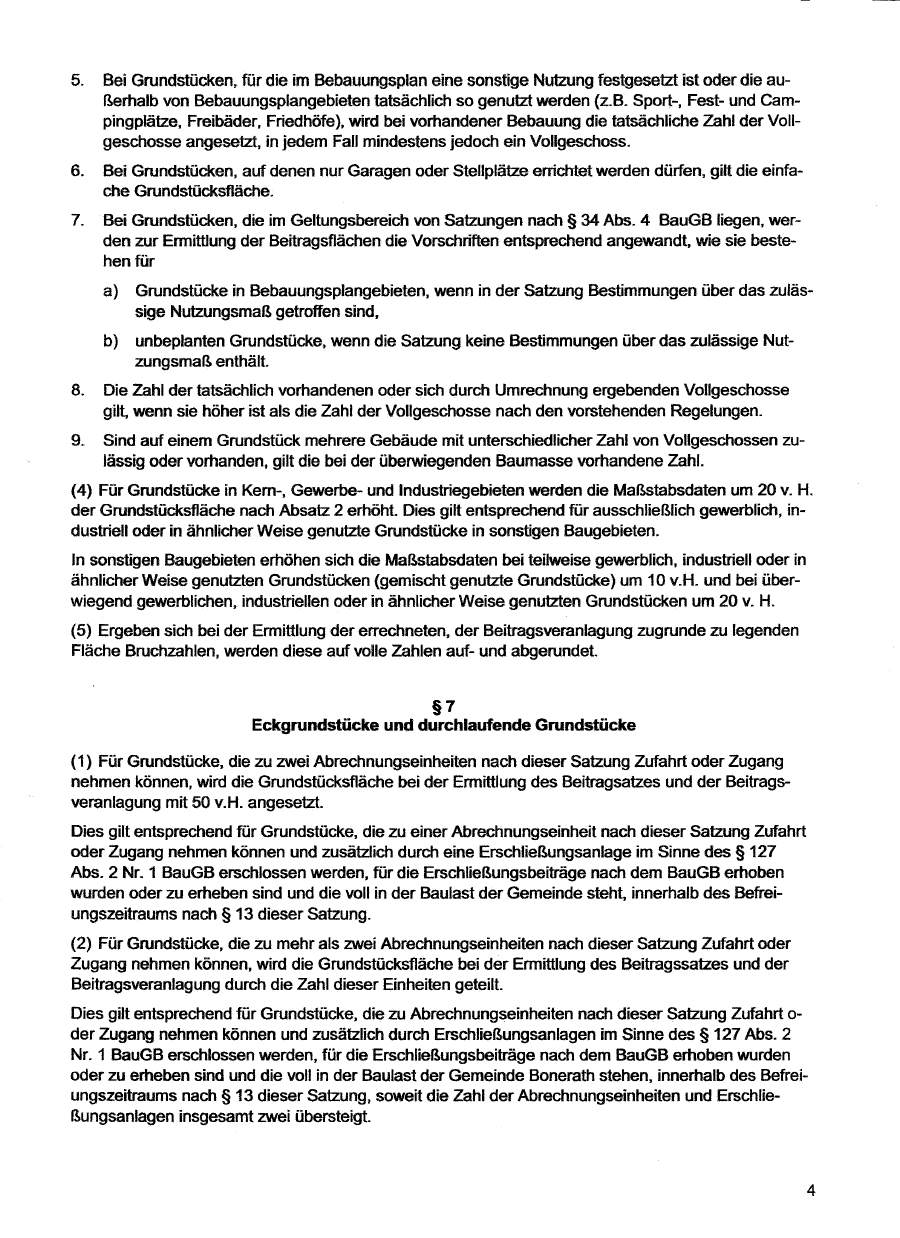 5. Bei Grundstücken, für die im Bebauungsplan eine sonstige Nutzung festgesetzt ist oder die außerhalb von Bebauungsplangebieten tatsächlich so genutzt werden (z.B. Sport-, Fest- und Campingplätze, Freibäder, Friedhöfe), wird bei vorhandener Bebauung die tatsächliche Zahl der Vollgeschosse angesetzt, in jedem Fall mindestens jedoch ein Vollgeschoss.

6. Bei Grundstücken, auf denen nur Garagen oder Stellplätze errichtet werden dürfen, gilt die einfache Grundstücksfläche.

7. Bei Grundstücken, die im Geltungsbereich von Satzungen nach § 34 Abs. 4 BauGB liegen, werden zur Ermittlung der Beitragsflächen die Vorschriften entsprechend angewandt, wie sie bestehen für

a) Grundstücke in Bebauungsplangebieten, wenn in der Satzung Bestimmungen über das zulässige Nutzungsmaß getroffen sind,

b) unbeplanten Grundstücke, wenn die Satzung keine Bestimmungen über das zulässige Nutzungsmaß enthält.

8. Die Zahl der tatsächlich vorhandenen oder sich durch Umrechnung ergebenden Vollgeschosse gilt, wenn sie höher ist als die Zahl der Vollgeschosse nach den vorstehenden Regelungen.

9. Sind auf einem Grundstück mehrere Gebäude mit unterschiedlicher Zahl von Vollgeschossen zulässig oder vorhanden, gilt die bei der überwiegenden Baumasse vorhandene Zahl.

(4) Für Grundstücke in Kern-, Gewerbe- und Industriegebieten werden die Maßstabsdaten um 20 v. H. der Grundstücksfläche nach Absatz 2 erhöht. Dies gilt entsprechend für ausschließlich gewerblich, industriell oder in ähnlicher Weise genutzte Grundstücke in sonstigen Baugebieten.

In sonstigen Baugebieten erhöhen sich die Maßstabsdaten bei teilweise gewerblich, industriell oder in ähnlicher Weise genutzten Grundstücken (gemischt genutzte Grundstücke) um 10 v.H. und bei überwiegend gewerblichen, industriellen oder in ähnlicher Weise genutzten Grundstücken um 20 v. H.

(5) Ergeben sich bei der Ermittlung der errechneten, der Beitragsveranlagung zugrunde zu legenden Fläche Bruchzahlen, werden diese auf volle Zahlen auf- und abgerundet.

§ 7
Eckgrundstücke und durchlaufende Grundstücke

(1) Für Grundstücke, die zu zwei Abrechnungseinheiten nach dieser Satzung Zufahrt oder Zugang nehmen können, wird die Grundstücksfläche bei der Ermittlung des Beitragsatzes und der Beitragsveranlagung mit 50 v.H. angesetzt.

Dies gilt entsprechend für Grundstücke, die zu einer Abrechnungseinheit nach dieser Satzung Zufahrt oder Zugang nehmen können und zusätzlich durch eine Erschließungsanlage im Sinne des § 127 Abs. 2 Nr. 1 BauGB erschlossen werden, für die Erschließungsbeiträge nach dem BauGB erhoben wurden oder zu erheben sind und die voll in der Baulast der Gemeinde steht, innerhalb des Befreiungszeitraums nach § 13 dieser Satzung.

(2) Für Grundstücke, die zu mehr als zwei Abrechnungseinheiten nach dieser Satzung Zufahrt oder Zugang nehmen können, wird die Grundstücksfläche bei der Ermittlung des Beitragssatzes und der Beitragsveranlagung durch die Zahl dieser Einheiten geteilt.

Dies gilt entsprechend für Grundstücke, die zu Abrechnungseinheiten nach dieser Satzung Zufahrt oder Zugang nehmen können und zusätzlich durch Erschließungsanlagen im Sinne des § 127 Abs. 2 Nr. 1 BauGB erschlossen werden, für die Erschließungsbeiträge nach dem BauGB erhoben wurden oder zu erheben sind und die voll in der Baulast der Gemeinde Bonerath stehen, innerhalb des Befreiungszeitraums nach § 13 dieser Satzung, soweit die Zahl der Abrechnungseinheiten und Erschließungsanlagen insgesamt zwei übersteigt.

4